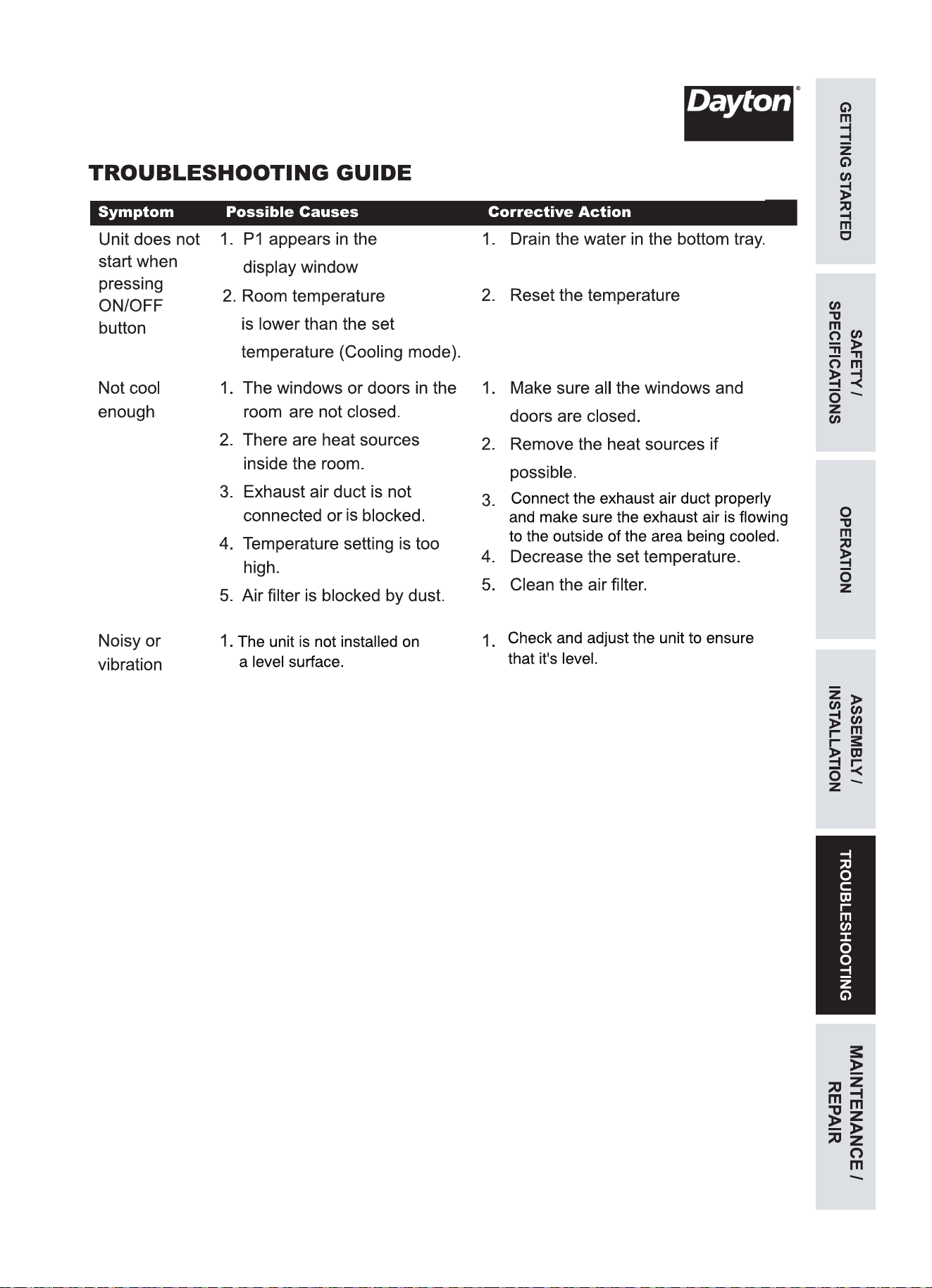 Dayton®

TROUBLESHOOTING GUIDE

| Symptom | Possible Causes | Corrective Action |
|---|---|---|
| Unit does not start when pressing ON/OFF button | 1. P1 appears in the display window 2. Room temperature is lower than the set temperature (Cooling mode). | 1. Drain the water in the bottom tray. 2. Reset the temperature |
| Not cool enough | 1. The windows or doors in the room are not closed. 2. There are heat sources inside the room. 3. Exhaust air duct is not connected or is blocked. 4. Temperature setting is too high. 5. Air filter is blocked by dust. | 1. Make sure all the windows and doors are closed. 2. Remove the heat sources if possible. 3. Connect the exhaust air duct properly and make sure the exhaust air is flowing to the outside of the area being cooled. 4. Decrease the set temperature. 5. Clean the air filter. |
| Noisy or vibration | 1. The unit is not installed on a level surface. | 1. Check and adjust the unit to ensure that it's level. |

GETTING STARTED

SAFETY / SPECIFICATIONS

OPERATION

ASSEMBLY / INSTALLATION

TROUBLESHOOTING

MAINTENANCE / REPAIR